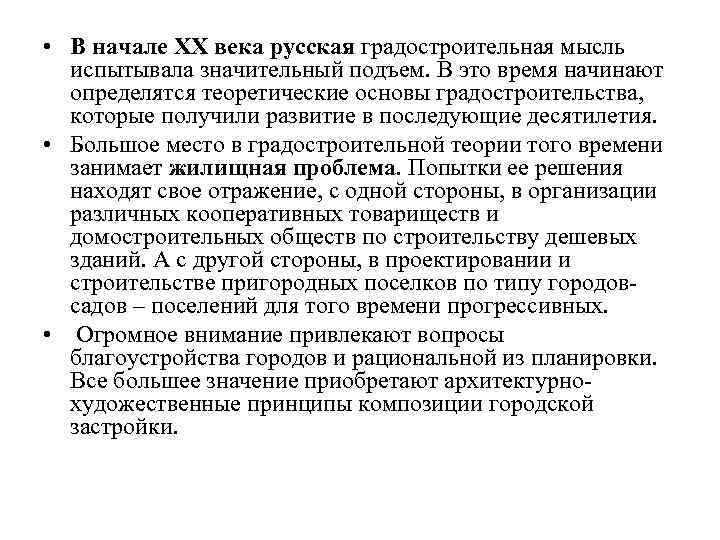 • В начале XX века русская градостроительная мысль испытывала значительный подъем. В это время начинают определятся теоретические основы градостроительства, которые получили развитие в последующие десятилетия.

• Большое место в градостроительной теории того времени занимает жилищная проблема. Попытки ее решения находят свое отражение, с одной стороны, в организации различных кооперативных товариществ и домостроительных обществ по строительству дешевых зданий. А с другой стороны, в проектировании и строительстве пригородных поселков по типу городов-садов – поселений для того времени прогрессивных.

• Огромное внимание привлекают вопросы благоустройства городов и рациональной из планировки. Все большее значение приобретают архитектурно-художественные принципы композиции городской застройки.